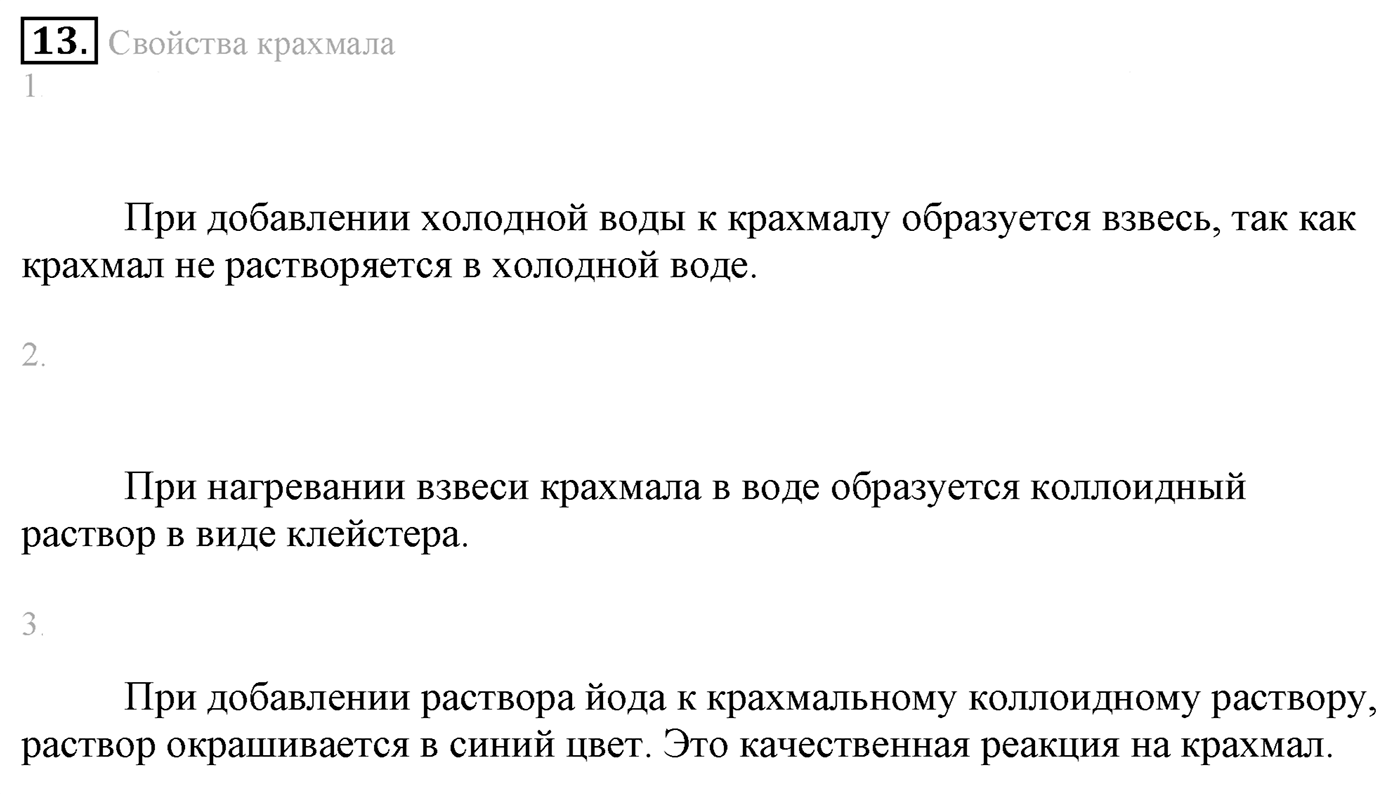 13. Свойства крахмала

1.

При добавлении холодной воды к крахмалу образуется взвесь, так как крахмал не растворяется в холодной воде.

2.

При нагревании взвеси крахмала в воде образуется коллоидный раствор в виде клейстера.

3.

При добавлении раствора йода к крахмальному коллоидному раствору, раствор окрашивается в синий цвет. Это качественная реакция на крахмал.